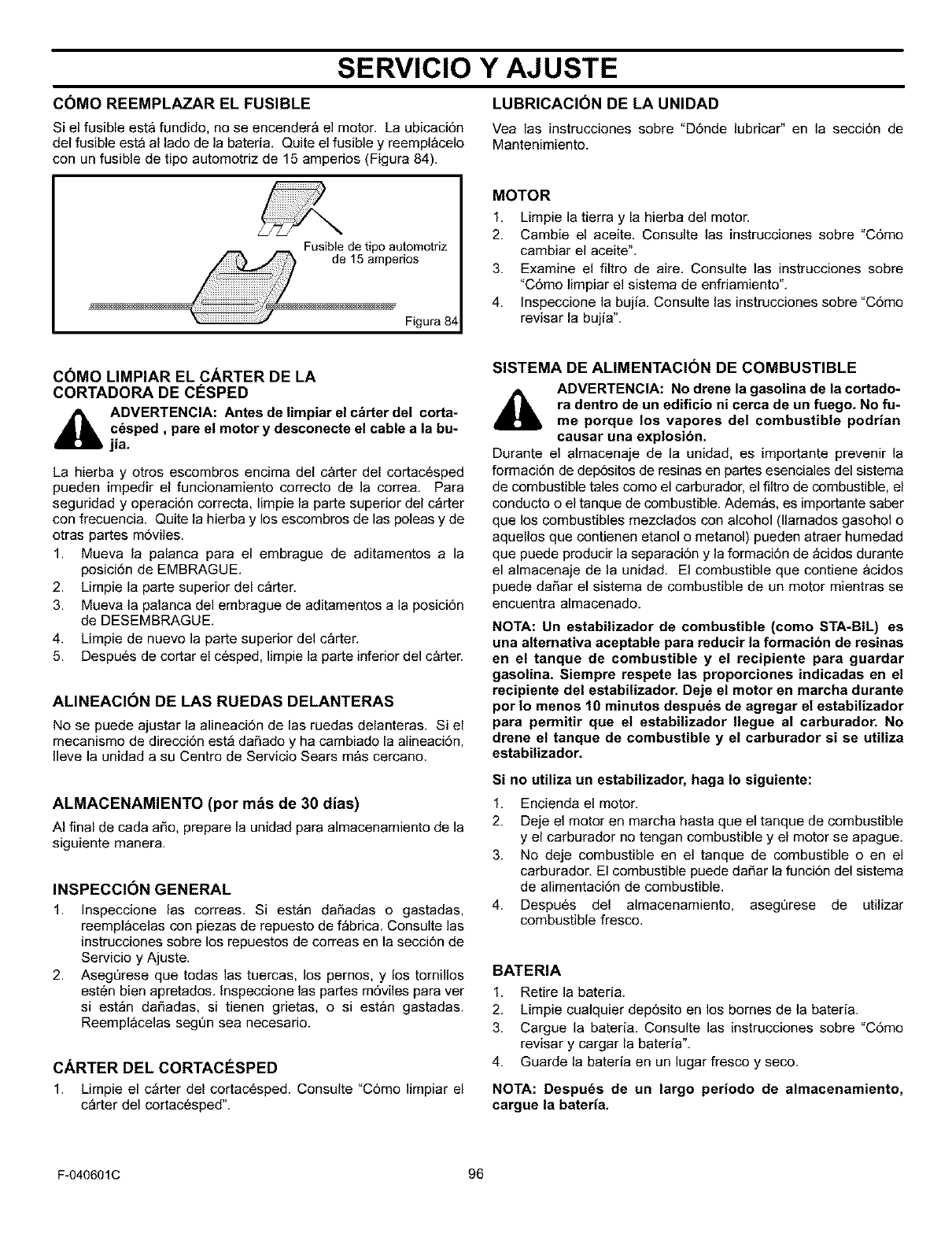 SERVICIO Y AJUSTE

CÓMO REEMPLAZAR EL FUSIBLE

Si el fusible está fundido, no se encenderá el motor. La ubicación del fusible está al lado de la batería. Quite el fusible y reemplácelo con un fusible de tipo automotriz de 15 amperios (Figura 84).

Fusible de tipo automotriz de 15 amperios

Figura 84

CÓMO LIMPIAR EL CÁRTER DE LA CORTADORA DE CÉSPED

ADVERTENCIA: Antes de limpiar el cárter del cortacésped , pare el motor y desconecte el cable a la bujía.

La hierba y otros escombros encima del cárter del cortacésped pueden impedir el funcionamiento correcto de la correa. Para seguridad y operación correcta, limpie la parte superior del cárter con frecuencia. Quite la hierba y los escombros de las poleas y de otras partes móviles.

1. Mueva la palanca para el embrague de aditamentos a la posición de EMBRAGUE.
2. Limpie la parte superior del cárter.
3. Mueva la palanca del embrague de aditamentos a la posición de DESEMBRAGUE.
4. Limpie de nuevo la parte superior del cárter.
5. Después de cortar el césped, limpie la parte inferior del cárter.

ALINEACIÓN DE LAS RUEDAS DELANTERAS

No se puede ajustar la alineación de las ruedas delanteras. Si el mecanismo de dirección está dañado y ha cambiado la alineación, lleve la unidad a su Centro de Servicio Sears más cercano.

ALMACENAMIENTO (por más de 30 días)

Al final de cada año, prepare la unidad para almacenamiento de la siguiente manera.

INSPECCIÓN GENERAL

1. Inspeccione las correas. Si están dañadas o gastadas, reemplácelas con piezas de repuesto de fábrica. Consulte las instrucciones sobre los repuestos de correas en la sección de Servicio y Ajuste.
2. Asegúrese que todas las tuercas, los pernos, y los tornillos estén bien apretados. Inspeccione las partes móviles para ver si están dañadas, si tienen grietas, o si están gastadas. Reemplácelas según sea necesario.

CÁRTER DEL CORTACÉSPED

1. Limpie el cárter del cortacésped. Consulte "Cómo limpiar el cárter del cortacésped".

LUBRICACIÓN DE LA UNIDAD

Vea las instrucciones sobre "Dónde lubricar" en la sección de Mantenimiento.

MOTOR

1. Limpie la tierra y la hierba del motor.
2. Cambie el aceite. Consulte las instrucciones sobre "Cómo cambiar el aceite".
3. Examine el filtro de aire. Consulte las instrucciones sobre "Cómo limpiar el sistema de enfriamiento".
4. Inspeccione la bujía. Consulte las instrucciones sobre "Cómo revisar la bujía".

SISTEMA DE ALIMENTACIÓN DE COMBUSTIBLE

ADVERTENCIA: No drene la gasolina de la cortadora dentro de un edificio ni cerca de un fuego. No fume porque los vapores del combustible podrían causar una explosión.

Durante el almacenaje de la unidad, es importante prevenir la formación de depósitos de resinas en partes esenciales del sistema de combustible tales como el carburador, el filtro de combustible, el conducto o el tanque de combustible. Además, es importante saber que los combustibles mezclados con alcohol (llamados gasohol o aquellos que contienen etanol o metanol) pueden atraer humedad que puede producir la separación y la formación de ácidos durante el almacenaje de la unidad. El combustible que contiene ácidos puede dañar el sistema de combustible de un motor mientras se encuentra almacenado.

NOTA: Un estabilizador de combustible (como STA-BIL) es una alternativa aceptable para reducir la formación de resinas en el tanque de combustible y el recipiente para guardar gasolina. Siempre respete las proporciones indicadas en el recipiente del estabilizador. Deje el motor en marcha durante por lo menos 10 minutos después de agregar el estabilizador para permitir que el estabilizador llegue al carburador. No drene el tanque de combustible y el carburador si se utiliza estabilizador.

Si no utiliza un estabilizador, haga lo siguiente:

1. Encienda el motor.
2. Deje el motor en marcha hasta que el tanque de combustible y el carburador no tengan combustible y el motor se apague.
3. No deje combustible en el tanque de combustible o en el carburador. El combustible puede dañar la función del sistema de alimentación de combustible.
4. Después del almacenamiento, asegúrese de utilizar combustible fresco.

BATERIA

1. Retire la batería.
2. Limpie cualquier depósito en los bornes de la batería.
3. Cargue la batería. Consulte las instrucciones sobre "Cómo revisar y cargar la batería".
4. Guarde la batería en un lugar fresco y seco.

NOTA: Después de un largo período de almacenamiento, cargue la batería.

F-040601C 96